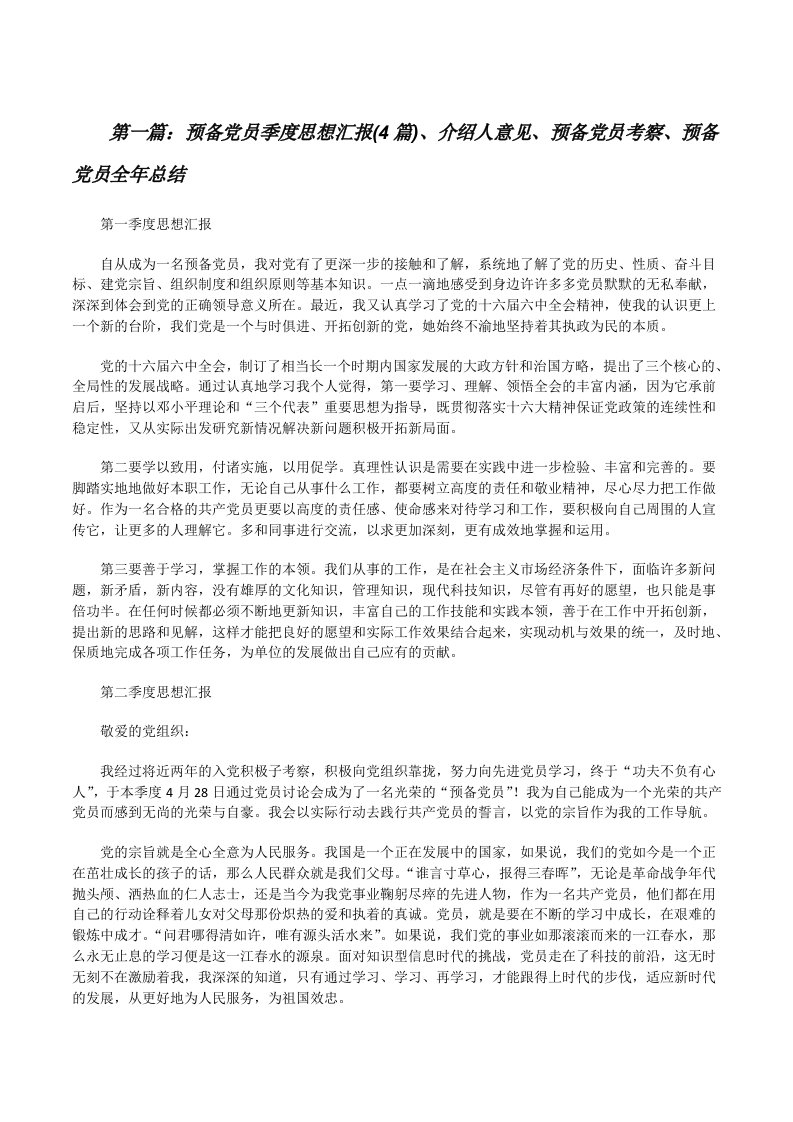 第一篇：预备党员季度思想汇报(4 篇)、介绍人意见、预备党员考察、预备党员全年总结

第一季度思想汇报

自从成为一名预备党员，我对党有了更深一步的接触和了解，系统地了解了党的历史、性质、奋斗目标、建党宗旨、组织制度和组织原则等基本知识。一点一滴地感受到身边许许多多党员默默的无私奉献，深深到体会到党的正确领导意义所在。最近，我又认真学习了党的十六届六中全会精神，使我的认识更上一个新的台阶，我们党是一个与时俱进、开拓创新的党，她始终不渝地坚持着其执政为民的本质。

党的十六届六中全会，制订了相当长一个时期内国家发展的大政方针和治国方略，提出了三个核心的、全局性的发展战略。通过认真地学习我个人觉得，第一要学习、理解、领悟全会的丰富内涵，因为它承前启后，坚持以邓小平理论和“三个代表”重要思想为指导，既贯彻落实十六大精神保证党政策的连续性和稳定性，又从实际出发研究新情况解决新问题积极开拓新局面。

第二要学以致用，付诸实施，以用促学。真理性认识是需要在实践中进一步检验、丰富和完善的。要脚踏实地地做好本职工作，无论自己从事什么工作，都要树立高度的责任和敬业精神，尽心尽力把工作做好。作为一名合格的共产党员更要以高度的责任感、使命感来对待学习和工作，要积极向自己周围的人宣传它，让更多的人理解它。多和同事进行交流，以求更加深刻，更有成效地掌握和运用。

第三要善于学习，掌握工作的本领。我们从事的工作，是在社会主义市场经济条件下，面临许多新问题，新矛盾，新内容，没有雄厚的文化知识，管理知识，现代科技知识，尽管有再好的愿望，也只能是事倍功半。在任何时候都必须不断地更新知识，丰富自己的工作技能和实践本领，善于在工作中开拓创新，提出新的思路和见解，这样才能把良好的愿望和实际工作效果结合起来，实现动机与效果的统一，及时地、保质地完成各项工作任务，为单位的发展做出自己应有的贡献。

第二季度思想汇报

敬爱的党组织：

我经过将近两年的入党积极子考察，积极向党组织靠拢，努力向先进党员学习，终于“功夫不负有心人”，于本季度 4 月 28 日通过党员讨论会成为了一名光荣的“预备党员”！我为自己能成为一个光荣的共产党员而感到无尚的光荣与自豪。我会以实际行动去践行共产党员的誓言，以党的宗旨作为我的工作导航。

党的宗旨就是全心全意为人民服务。我国是一个正在发展中的国家，如果说，我们的党如今是一个正在茁壮成长的孩子的话，那么人民群众就是我们父母。“谁言寸草心，报得三春晖”，无论是革命战争年代抛头颅、洒热血的仁人志士，还是当今为我党事业鞠躬尽瘁的先进人物，作为一名共产党员，他们都在用自己的行动诠释着儿女对父母那份炽热的爱和执着的真诚。党员，就是要在不断的学习中成长，在艰难的锻炼中成才。“问君哪得清如许，唯有源头活水来”。如果说，我们党的事业如那滚滚而来的一江春水，那么永无止息的学习便是这一江春水的源泉。面对知识型信息时代的挑战，党员走在了科技的前沿，这无时无刻不在激励着我，我深深的知道，只有通过学习、学习、再学习，才能跟得上时代的步伐，适应新时代的发展，从更好地为人民服务，为祖国效忠。